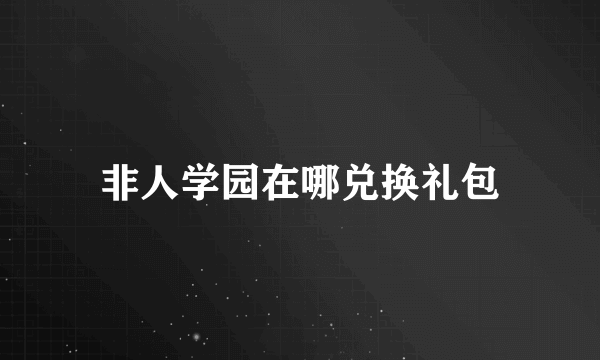 非人学园在哪兑换礼包